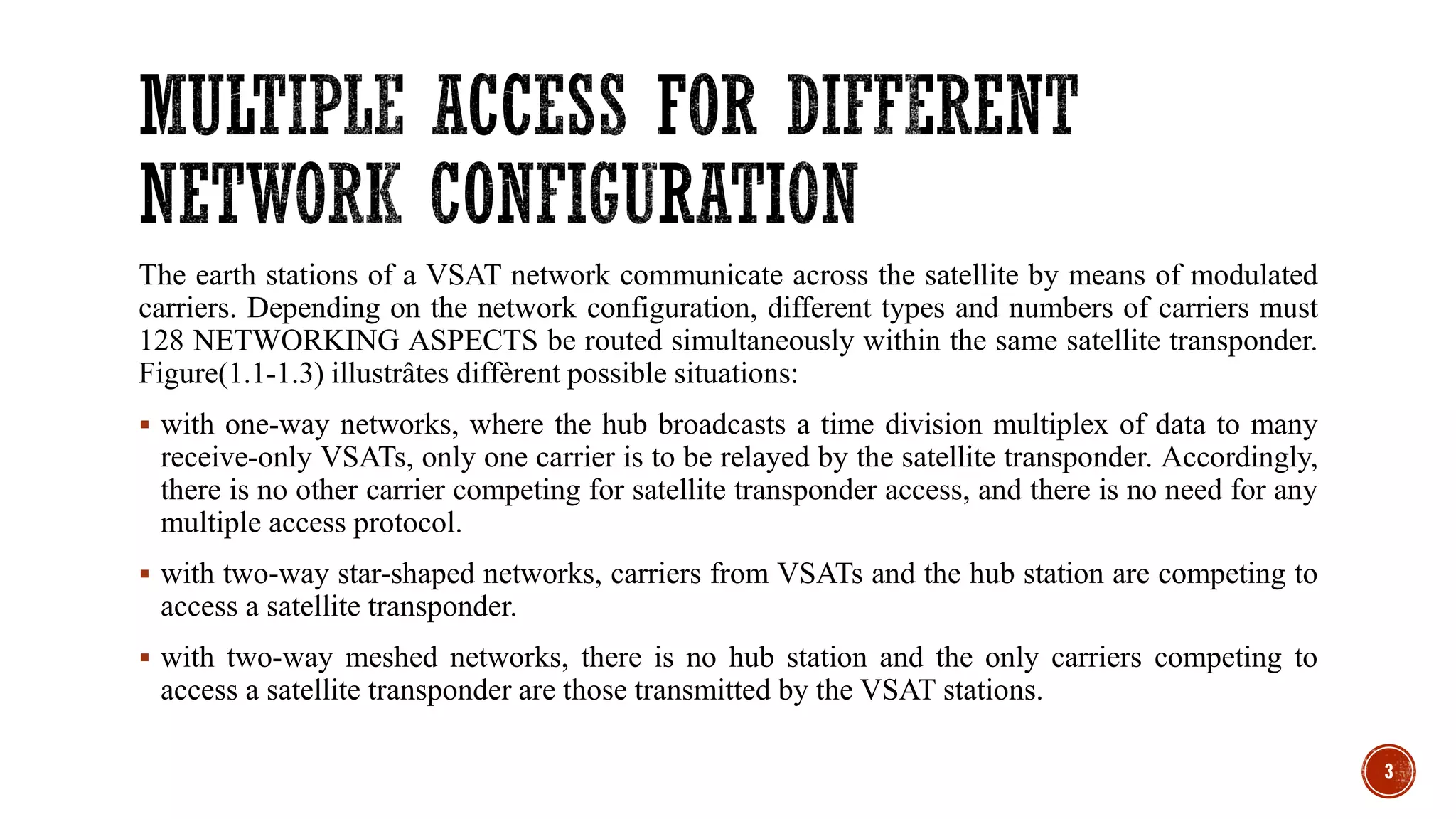 MULTIPLE ACCESS FOR DIFFERENT NETWORK CONFIGURATION

The earth stations of a VSAT network communicate across the satellite by means of modulated carriers. Depending on the network configuration, different types and numbers of carriers must 128 NETWORKING ASPECTS be routed simultaneously within the same satellite transponder. Figure(1.1-1.3) illustrâtes diffèrent possible situations:

▪ with one-way networks, where the hub broadcasts a time division multiplex of data to many receive-only VSATs, only one carrier is to be relayed by the satellite transponder. Accordingly, there is no other carrier competing for satellite transponder access, and there is no need for any multiple access protocol.

▪ with two-way star-shaped networks, carriers from VSATs and the hub station are competing to access a satellite transponder.

▪ with two-way meshed networks, there is no hub station and the only carriers competing to access a satellite transponder are those transmitted by the VSAT stations.

3